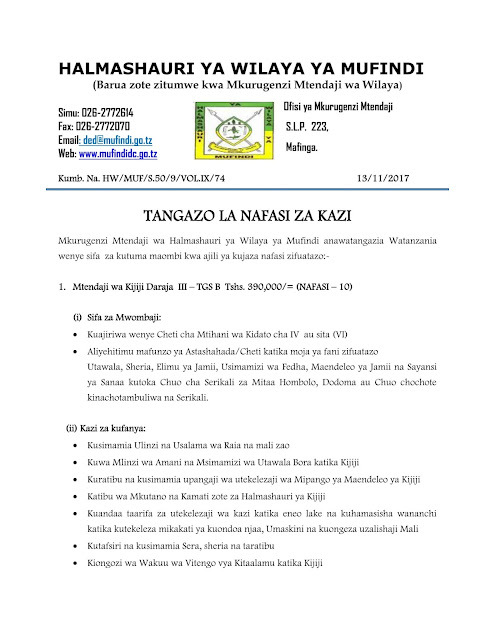 HALMASHAURI YA WILAYA YA MUFINDI
(Barua zote zitumwe kwa Mkurugenzi Mtendaji wa Wilaya)

Simu: 026-2772614
Fax: 026-2772070
Email: ded@mufindi.go.tz
Web: www.mufindidc.go.tz

MUFINDI

Ofisi ya Mkurugenzi Mtendaji
S.L.P. 223,
Mafinga.

Kumb. Na. HW/MUF/S.50/9/VOL.IX/74 13/11/2017

TANGAZO LA NAFASI ZA KAZI

Mkurugenzi Mtendaji wa Halmashauri ya Wilaya ya Mufindi anawatangazia Watanzania wenye sifa za kutuma maombi kwa ajili ya kujaza nafasi zifuatazo:-

1. Mtendaji wa Kijiji Daraja III – TGS B Tshs. 390,000/= (NAFASI – 10)

(i) Sifa za Mwombaji:
• Kuajiriwa wenye Cheti cha Mtihani wa Kidato cha IV au sita (VI)
• Aliyehitimu mafunzo ya Astashahada/Cheti katika moja ya fani zifuatazo Utawala, Sheria, Elimu ya Jamii, Usimamizi wa Fedha, Maendeleo ya Jamii na Sayansi ya Sanaa kutoka Chuo cha Serikali za Mitaa Hombolo, Dodoma au Chuo chochote kinachotambuliwa na Serikali.

(ii) Kazi za kufanya:
• Kusimamia Ulinzi na Usalama wa Raia na mali zao
• Kuwa Mlinzi wa Amani na Msimamizi wa Utawala Bora katika Kijiji
• Kuratibu na kusimamia upangaji wa utekelezaji wa Mipango ya Maendeleo ya Kijiji
• Katibu wa Mkutano na Kamati zote za Halmashauri ya Kijiji
• Kuandaa taarifa za utekelezaji wa kazi katika eneo lake na kuhamasisha wananchi katika kutekeleza mikakati ya kuondoa njaa, Umaskini na kuongeza uzalishaji Mali
• Kutafsiri na kusimamia Sera, sheria na taratibu
• Kiongozi wa Wakuu wa Vitengo vya Kitaalamu katika Kijiji